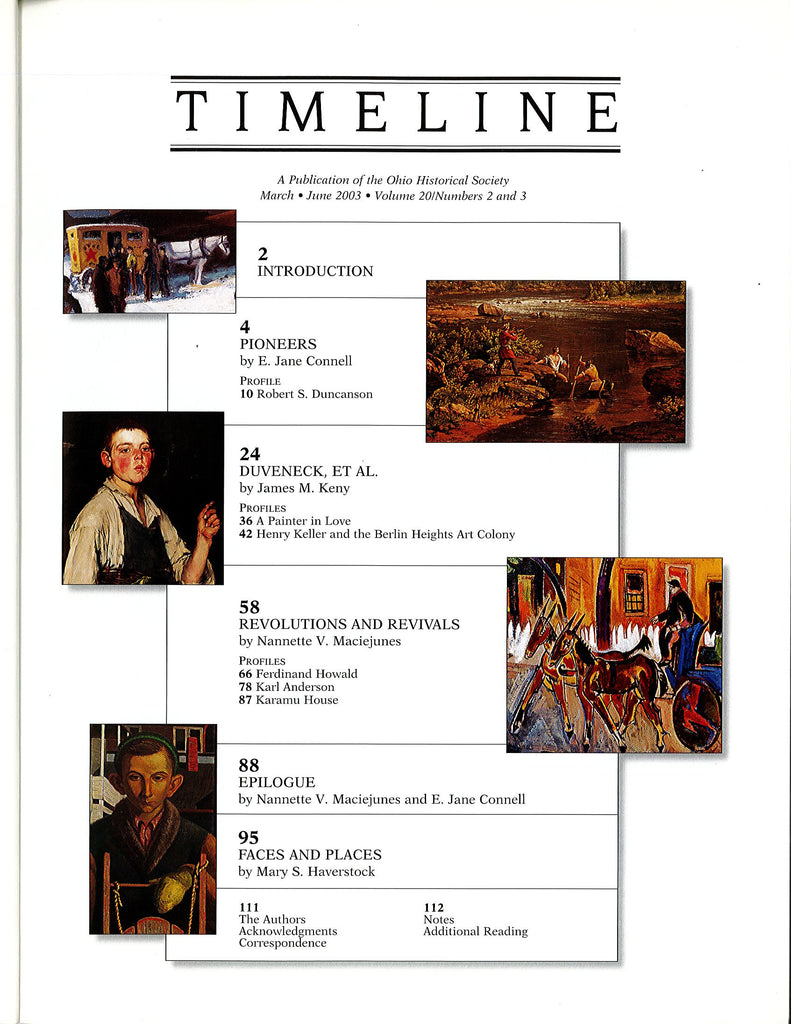 TIMELINE

A Publication of the Ohio Historical Society
March • June 2003 • Volume 20/Numbers 2 and 3

2
INTRODUCTION

4
PIONEERS
by E. Jane Connell

PROFILE
10 Robert S. Duncanson

24
DUVENECK, ET AL.
by James M. Keny

PROFILES
36 A Painter in Love
42 Henry Keller and the Berlin Heights Art Colony

58
REVOLUTIONS AND REVIVALS
by Nannette V. Maciejunes

PROFILES
66 Ferdinand Howald
78 Karl Anderson
87 Karamu House

88
EPILOGUE
by Nannette V. Maciejunes and E. Jane Connell

95
FACES AND PLACES
by Mary S. Haverstock

111
The Authors
Acknowledgments
Correspondence

112
Notes
Additional Reading